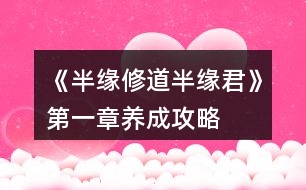 《半缘修道半缘君》第一章养成攻略